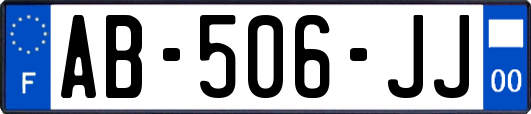 F

AB-506-JJ

00